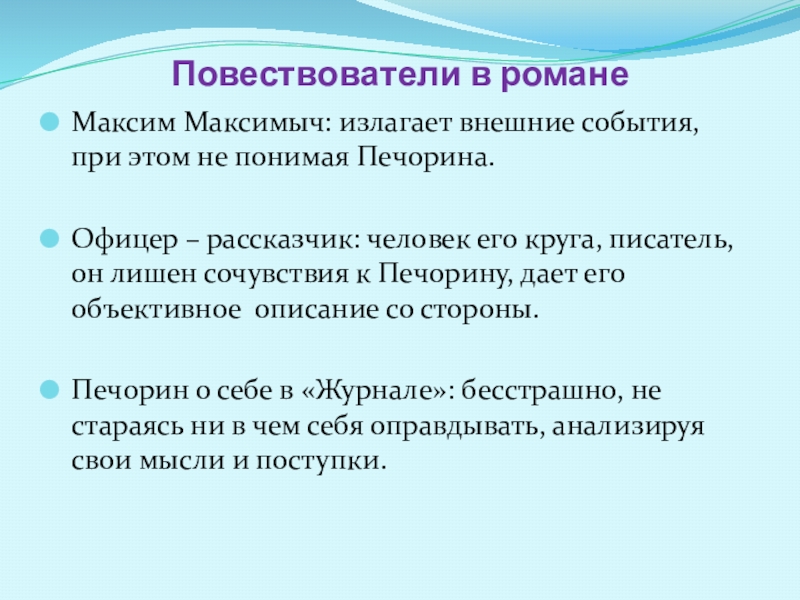 Повествователи в романе

Максим Максимыч: излагает внешние события, при этом не понимая Печорина.

Офицер – рассказчик: человек его круга, писатель, он лишен сочувствия к Печорину, дает его объективное описание со стороны.

Печорин о себе в «Журнале»: бесстрашно, не стараясь ни в чем себя оправдывать, анализируя свои мысли и поступки.